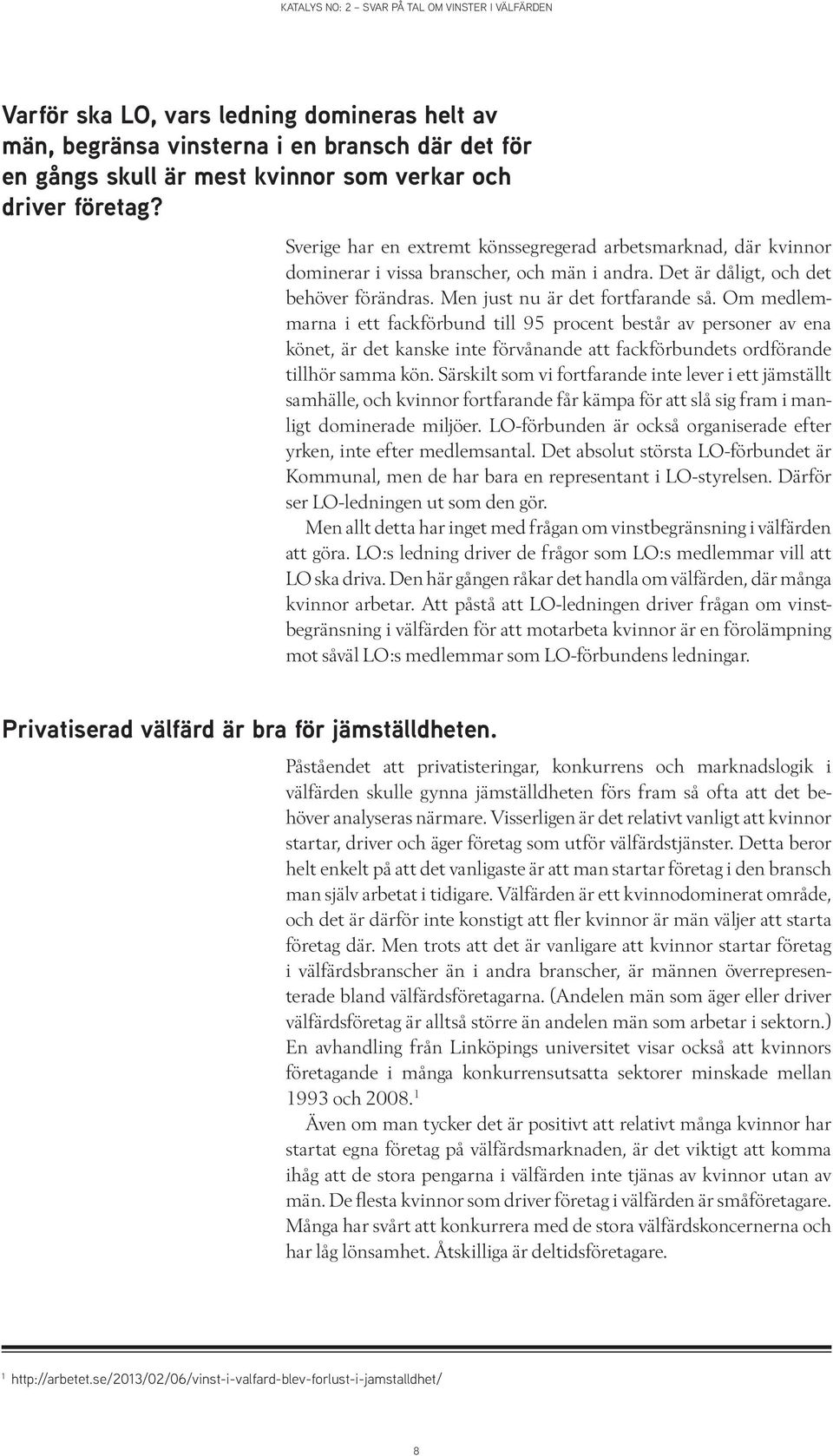 KATALYS NO: 2 – SVAR PÅ TAL OM VINSTER I VÄLFÄRDEN

Varför ska LO, vars ledning domineras helt av män, begränsa vinsterna i en bransch där det för en gångs skull är mest kvinnor som verkar och driver företag?

Sverige har en extremt könssegregerad arbetsmarknad, där kvinnor dominerar i vissa branscher, och män i andra. Det är dåligt, och det behöver förändras. Men just nu är det fortfarande så. Om medlemmarna i ett fackförbund till 95 procent består av personer av ena könet, är det kanske inte förvånande att fackförbundets ordförande tillhör samma kön. Särskilt som vi fortfarande inte lever i ett jämställt samhälle, och kvinnor fortfarande får kämpa för att slå sig fram i manligt dominerade miljöer. LO-förbunden är också organiserade efter yrken, inte efter medlemsantal. Det absolut största LO-förbundet är Kommunal, men de har bara en representant i LO-styrelsen. Därför ser LO-ledningen ut som den gör.

Men allt detta har inget med frågan om vinstbegränsning i välfärden att göra. LO:s ledning driver de frågor som LO:s medlemmar vill att LO ska driva. Den här gången råkar det handla om välfärden, där många kvinnor arbetar. Att påstå att LO-ledningen driver frågan om vinstbegränsning i välfärden för att motarbeta kvinnor är en förolämpning mot såväl LO:s medlemmar som LO-förbundens ledningar.

Privatiserad välfärd är bra för jämställdheten.

Påståendet att privatisteringar, konkurrens och marknadslogik i välfärden skulle gynna jämställdheten förs fram så ofta att det behöver analyseras närmare. Visserligen är det relativt vanligt att kvinnor startar, driver och äger företag som utför välfärdstjänster. Detta beror helt enkelt på att det vanligaste är att man startar företag i den bransch man själv arbetat i tidigare. Välfärden är ett kvinnodominerat område, och det är därför inte konstigt att fler kvinnor är män väljer att starta företag där. Men trots att det är vanligare att kvinnor startar företag i välfärdsbranscher än i andra branscher, är männen överrepresenterade bland välfärdsföretagarna. (Andelen män som äger eller driver välfärdsföretag är alltså större än andelen män som arbetar i sektorn.) En avhandling från Linköpings universitet visar också att kvinnors företagande i många konkurrensutsatta sektorer minskade mellan 1993 och 2008.$^1$

Även om man tycker det är positivt att relativt många kvinnor har startat egna företag på välfärdsmarknaden, är det viktigt att komma ihåg att de stora pengarna i välfärden inte tjänas av kvinnor utan av män. De flesta kvinnor som driver företag i välfärden är småföretagare. Många har svårt att konkurrera med de stora välfärdskoncernerna och har låg lönsamhet. Åtskilliga är deltidsföretagare.

$^1$ http://arbetet.se/2013/02/06/vinst-i-valfard-blev-forlust-i-jamstalldhet/

8